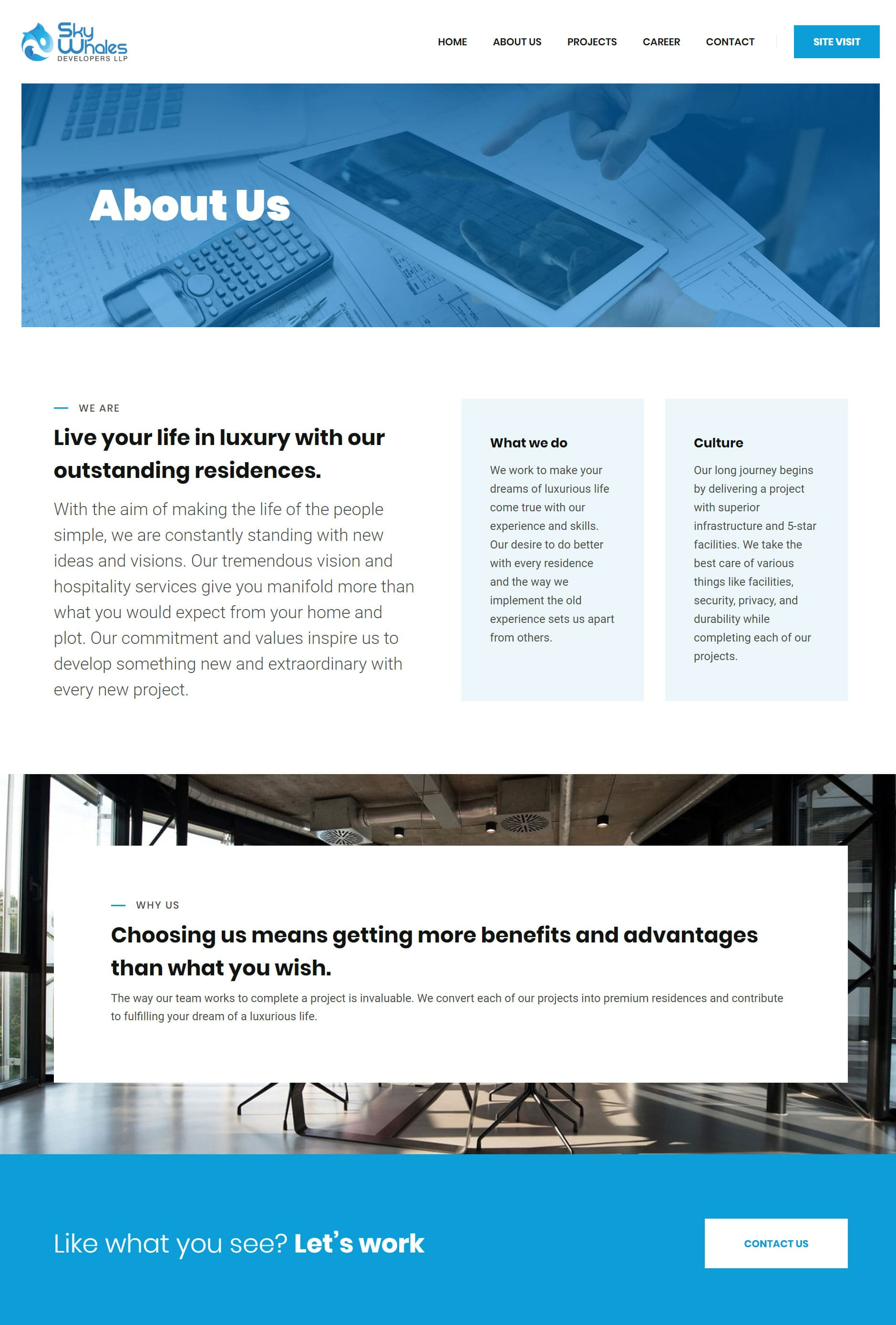 Sky Whales
DEVELOPERS LLP

HOME
ABOUT US
PROJECTS
CAREER
CONTACT
SITE VISIT

About Us

- WE ARE

Live your life in luxury with our outstanding residences.

With the aim of making the life of the people simple, we are constantly standing with new ideas and visions. Our tremendous vision and hospitality services give you manifold more than what you would expect from your home and plot. Our commitment and values inspire us to develop something new and extraordinary with every new project.

What we do

We work to make your dreams of luxurious life come true with our experience and skills. Our desire to do better with every residence and the way we implement the old experience sets us apart from others.

Culture

Our long journey begins by delivering a project with superior infrastructure and 5-star facilities. We take the best care of various things like facilities, security, privacy, and durability while completing each of our projects.

- WHY US

Choosing us means getting more benefits and advantages than what you wish.

The way our team works to complete a project is invaluable. We convert each of our projects into premium residences and contribute to fulfilling your dream of a luxurious life.

Like what you see? Let's work

CONTACT US